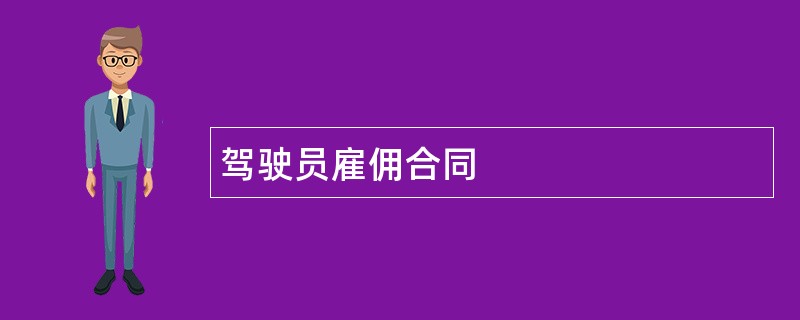 驾驶员雇佣合同